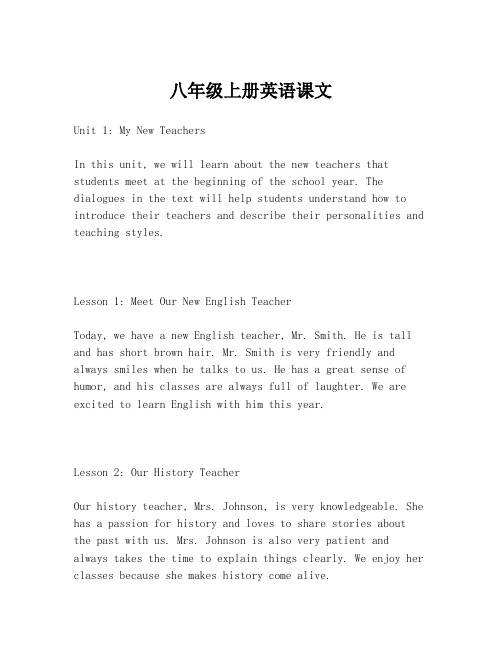 八年级上册英语课文

Unit 1: My New Teachers

In this unit, we will learn about the new teachers that students meet at the beginning of the school year. The dialogues in the text will help students understand how to introduce their teachers and describe their personalities and teaching styles.

Lesson 1: Meet Our New English Teacher

Today, we have a new English teacher, Mr. Smith. He is tall and has short brown hair. Mr. Smith is very friendly and always smiles when he talks to us. He has a great sense of humor, and his classes are always full of laughter. We are excited to learn English with him this year.

Lesson 2: Our History Teacher

Our history teacher, Mrs. Johnson, is very knowledgeable. She has a passion for history and loves to share stories about the past with us. Mrs. Johnson is also very patient and always takes the time to explain things clearly. We enjoy her classes because she makes history come alive.